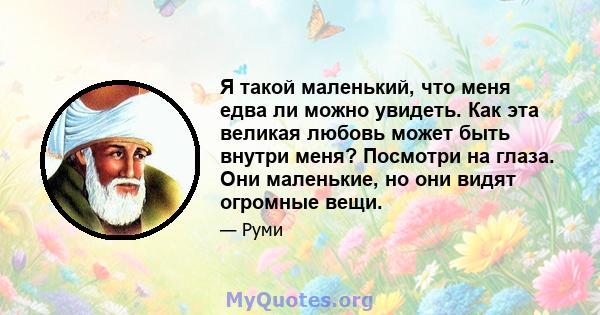 Я такой маленький, что меня едва ли можно увидеть. Как эта великая любовь может быть внутри меня? Посмотри на глаза. Они маленькие, но они видят огромные вещи.

— Руми

MyQuotes.org